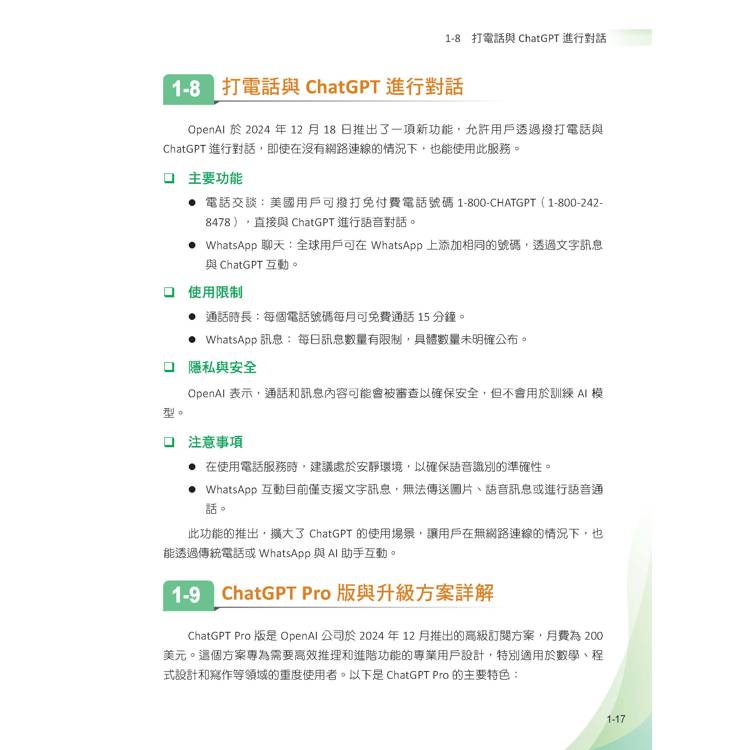 1-8 打電話與 ChatGPT 進行對話

1-8 打電話與 ChatGPT 進行對話

OpenAI 於 2024 年 12 月 18 日推出了一項新功能，允許用戶透過撥打電話與 ChatGPT 進行對話，即使在沒有網路連線的情況下，也能使用此服務。

❑ 主要功能

● 電話交談：美國用戶可撥打免付費電話號碼 1-800-CHATGPT（1-800-242-8478），直接與 ChatGPT 進行語音對話。

● WhatsApp 聊天：全球用戶可在 WhatsApp 上添加相同的號碼，透過文字訊息與 ChatGPT 互動。

❑ 使用限制

● 通話時長：每個電話號碼每月可免費通話 15 分鐘。

● WhatsApp 訊息： 每日訊息數量有限制，具體數量未明確公布。

❑ 隱私與安全

OpenAI 表示，通話和訊息內容可能會被審查以確保安全，但不會用於訓練 AI 模型。

❑ 注意事項

● 在使用電話服務時，建議處於安靜環境，以確保語音識別的準確性。

● WhatsApp 互動目前僅支援文字訊息，無法傳送圖片、語音訊息或進行語音通話。

此功能的推出，擴大了 ChatGPT 的使用場景，讓用戶在無網路連線的情況下，也能透過傳統電話或 WhatsApp 與 AI 助手互動。

1-9 ChatGPT Pro 版與升級方案詳解

ChatGPT Pro 版是 OpenAI 公司於 2024 年 12 月推出的高級訂閱方案，月費為 200 美元。這個方案專為需要高效推理和進階功能的專業用戶設計，特別適用於數學、程式設計和寫作等領域的重度使用者。以下是 ChatGPT Pro 的主要特色：

1-17